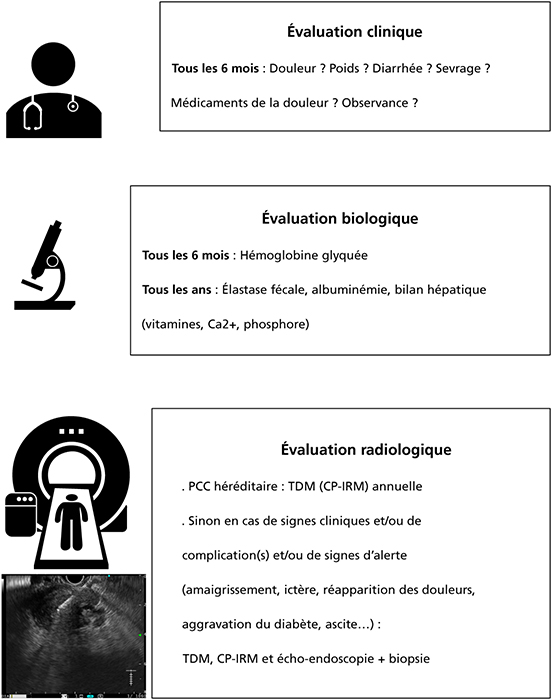 Évaluation clinique

Tous les 6 mois : Douleur ? Poids ? Diarrhée ? Sevrage ?

Médicaments de la douleur ? Observance ?

Évaluation biologique

Tous les 6 mois : Hémoglobine glyquée

Tous les ans : Élastase fécale, albuminémie, bilan hépatique

(vitamines, Ca2+, phosphore)

Évaluation radiologique

. PCC héréditaire : TDM (CP-IRM) annuelle

. Sinon en cas de signes cliniques et/ou de complication(s) et/ou de signes d'alerte (amaigrissement, ictère, réapparition des douleurs, aggravation du diabète, ascite…) :

TDM, CP-IRM et écho-endoscopie + biopsie